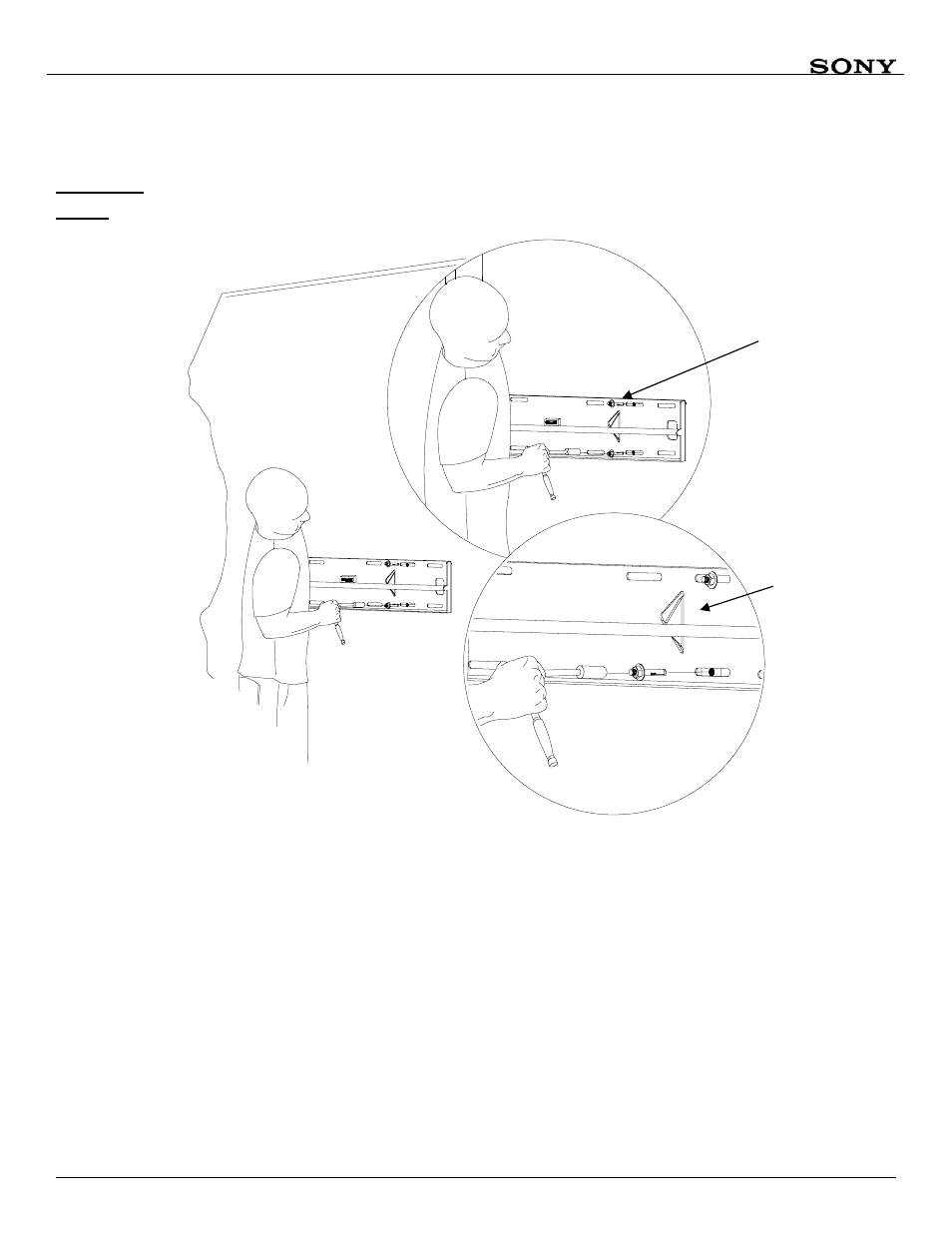 SONY